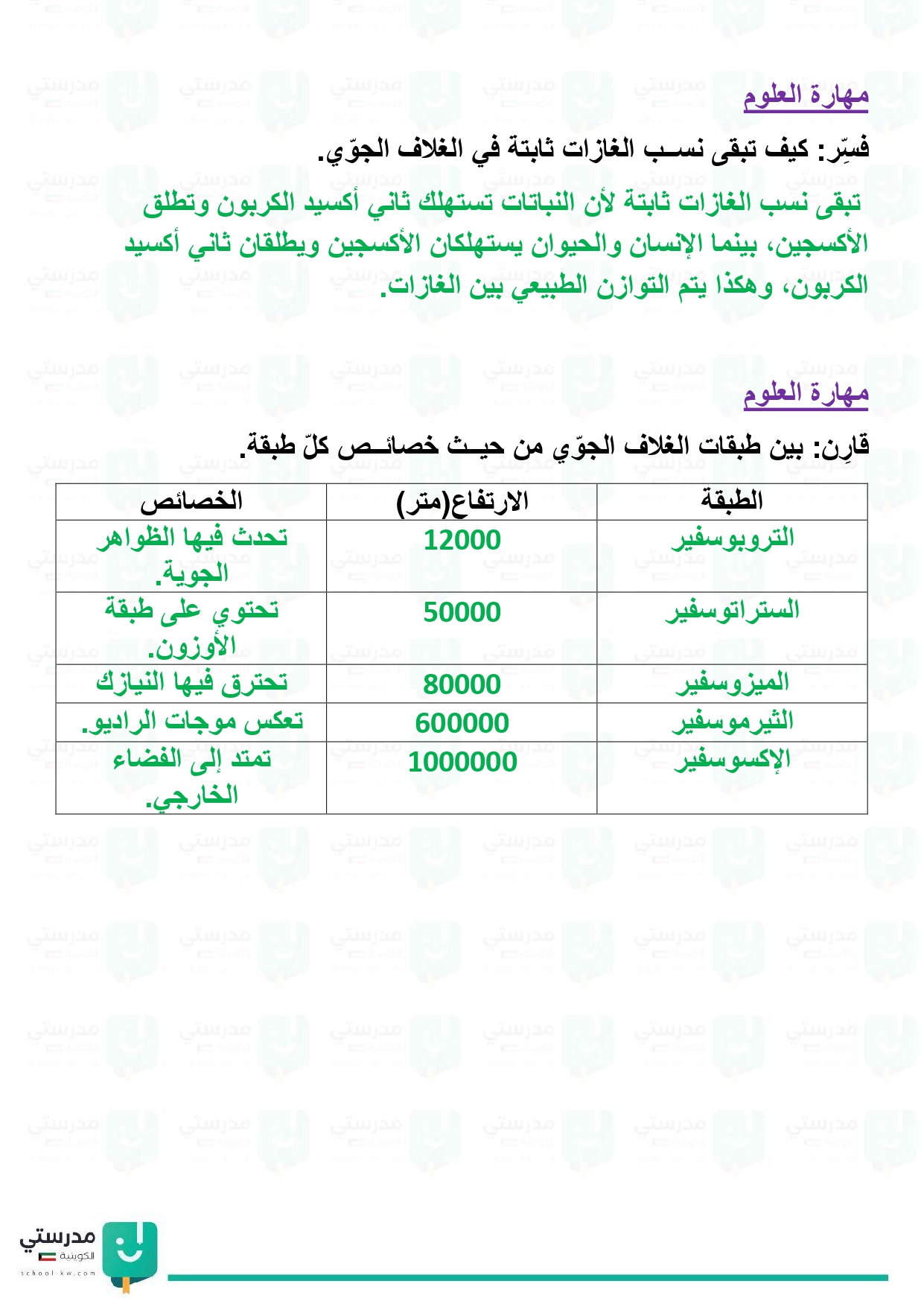 مهارة العلوم

فسِّر: كيف تبقى نسب الغازات ثابتة في الغلاف الجوّي.

تبقى نسب الغازات ثابتة لأن النباتات تستهلك ثاني أكسيد الكربون وتطلق الأكسجين، بينما الإنسان والحيوان يستهلكان الأكسجين ويطلقان ثاني أكسيد الكربون، وهكذا يتم التوازن الطبيعي بين الغازات.

مهارة العلوم

قارِن: بين طبقات الغلاف الجوّي من حيث خصائص كلّ طبقة.

| الطبقة | الارتفاع(متر) | الخصائص |
|---|---|---|
| التروبوسفير | 12000 | تحدث فيها الظواهر الجوية. |
| الستراتوسفير | 50000 | تحتوي على طبقة الأوزون. |
| الميزوسفير | 80000 | تحترق فيها النيازك |
| الثيرموسفير | 600000 | تعكس موجات الراديو. |
| الإكسوسفير | 1000000 | تمتد إلى الفضاء الخارجي. |

مدرستي الكويتية
school-kw.com